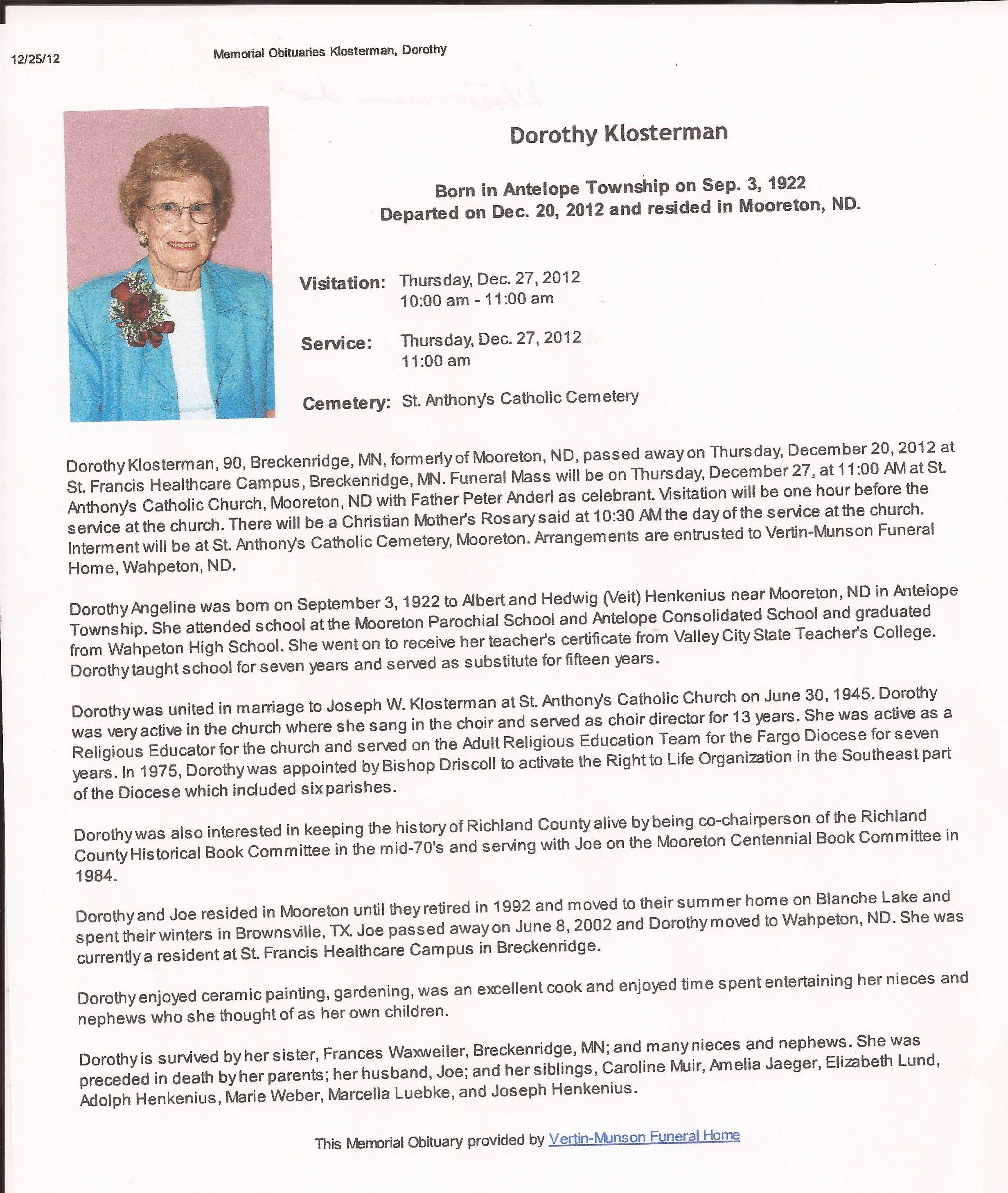 12/25/12

Memorial Obituaries Klosterman, Dorothy

Dorothy Klosterman

Born in Antelope Township on Sep. 3, 1922
Departed on Dec. 20, 2012 and resided in Mooreton, ND.

Visitation: Thursday, Dec. 27, 2012
10:00 am - 11:00 am

Service: Thursday, Dec. 27, 2012
11:00 am

Cemetery: St. Anthony's Catholic Cemetery

Dorothy Klosterman, 90, Breckenridge, MN, formerly of Mooreton, ND, passed away on Thursday, December 20, 2012 at St. Francis Healthcare Campus, Breckenridge, MN. Funeral Mass will be on Thursday, December 27, at 11:00 AM at St. Anthony's Catholic Church, Mooreton, ND with Father Peter Anderl as celebrant. Visitation will be one hour before the service at the church. There will be a Christian Mother's Rosary said at 10:30 AM the day of the service at the church. Interment will be at St. Anthony's Catholic Cemetery, Mooreton. Arrangements are entrusted to Vertin-Munson Funeral Home, Wahpeton, ND.

Dorothy Angeline was born on September 3, 1922 to Albert and Hedwig (Veit) Henkenius near Mooreton, ND in Antelope Township. She attended school at the Mooreton Parochial School and Antelope Consolidated School and graduated from Wahpeton High School. She went on to receive her teacher's certificate from Valley City State Teacher's College. Dorothy taught school for seven years and served as substitute for fifteen years.

Dorothy was united in marriage to Joseph W. Klosterman at St. Anthony's Catholic Church on June 30, 1945. Dorothy was very active in the church where she sang in the choir and served as choir director for 13 years. She was active as a Religious Educator for the church and served on the Adult Religious Education Team for the Fargo Diocese for seven years. In 1975, Dorothy was appointed by Bishop Driscoll to activate the Right to Life Organization in the Southeast part of the Diocese which included six parishes.

Dorothy was also interested in keeping the history of Richland County alive by being co-chairperson of the Richland County Historical Book Committee in the mid-70's and serving with Joe on the Mooreton Centennial Book Committee in 1984.

Dorothy and Joe resided in Mooreton until they retired in 1992 and moved to their summer home on Blanche Lake and spent their winters in Brownsville, TX. Joe passed away on June 8, 2002 and Dorothy moved to Wahpeton, ND. She was currently a resident at St. Francis Healthcare Campus in Breckenridge.

Dorothy enjoyed ceramic painting, gardening, was an excellent cook and enjoyed time spent entertaining her nieces and nephews who she thought of as her own children.

Dorothy is survived by her sister, Frances Waxweiler, Breckenridge, MN; and many nieces and nephews. She was preceded in death by her parents; her husband, Joe; and her siblings, Caroline Muir, Amelia Jaeger, Elizabeth Lund, Adolph Henkenius, Marie Weber, Marcella Luebke, and Joseph Henkenius.

This Memorial Obituary provided by Vertin-Munson Funeral Home